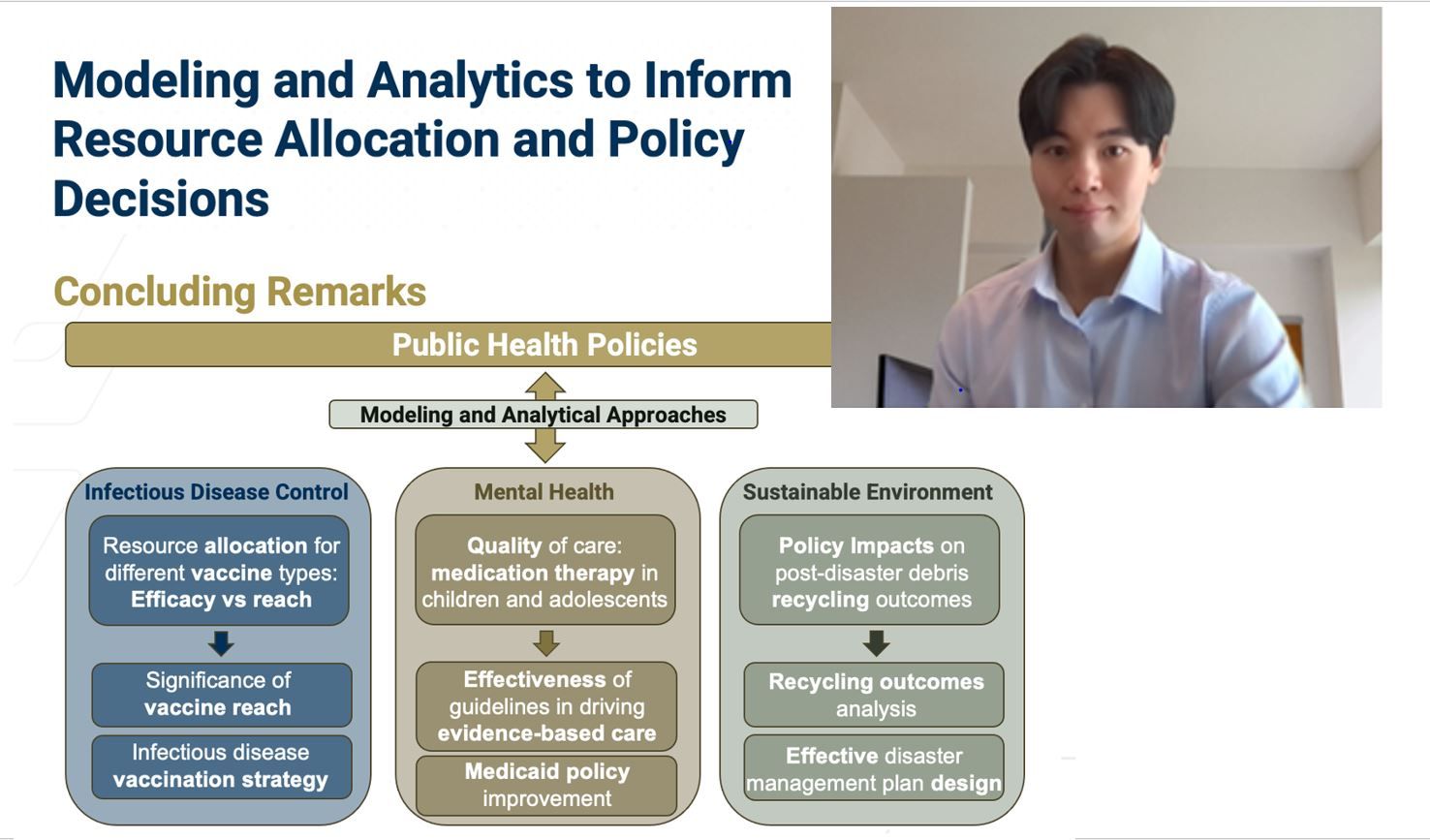 Modeling and Analytics to Inform Resource Allocation and Policy Decisions

Concluding Remarks

Public Health Policies

Modeling and Analytical Approaches

Infectious Disease Control

Resource allocation for different vaccine types: Efficacy vs reach

Significance of vaccine reach

Infectious disease vaccination strategy

Mental Health

Quality of care: medication therapy in children and adolescents

Effectiveness of guidelines in driving evidence-based care

Medicaid policy improvement

Sustainable Environment

Policy Impacts on post-disaster debris recycling outcomes

Recycling outcomes analysis

Effective disaster management plan design